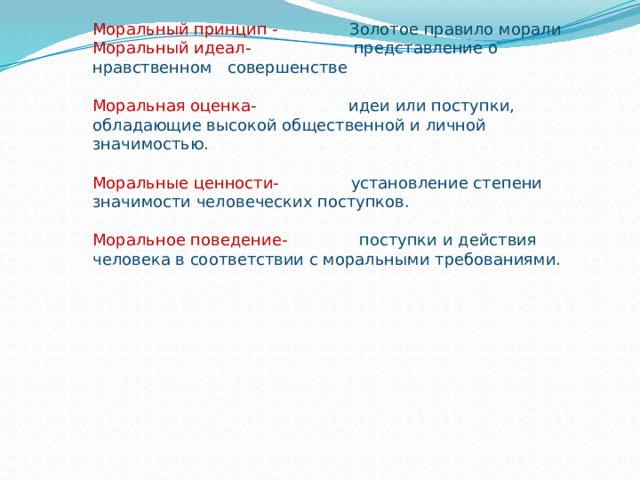 Моральный принцип - Золотое правило морали
Моральный идеал- представление о нравственном совершенстве

Моральная оценка- идеи или поступки, обладающие высокой общественной и личной значимостью.

Моральные ценности- установление степени значимости человеческих поступков.

Моральное поведение- поступки и действия человека в соответствии с моральными требованиями.